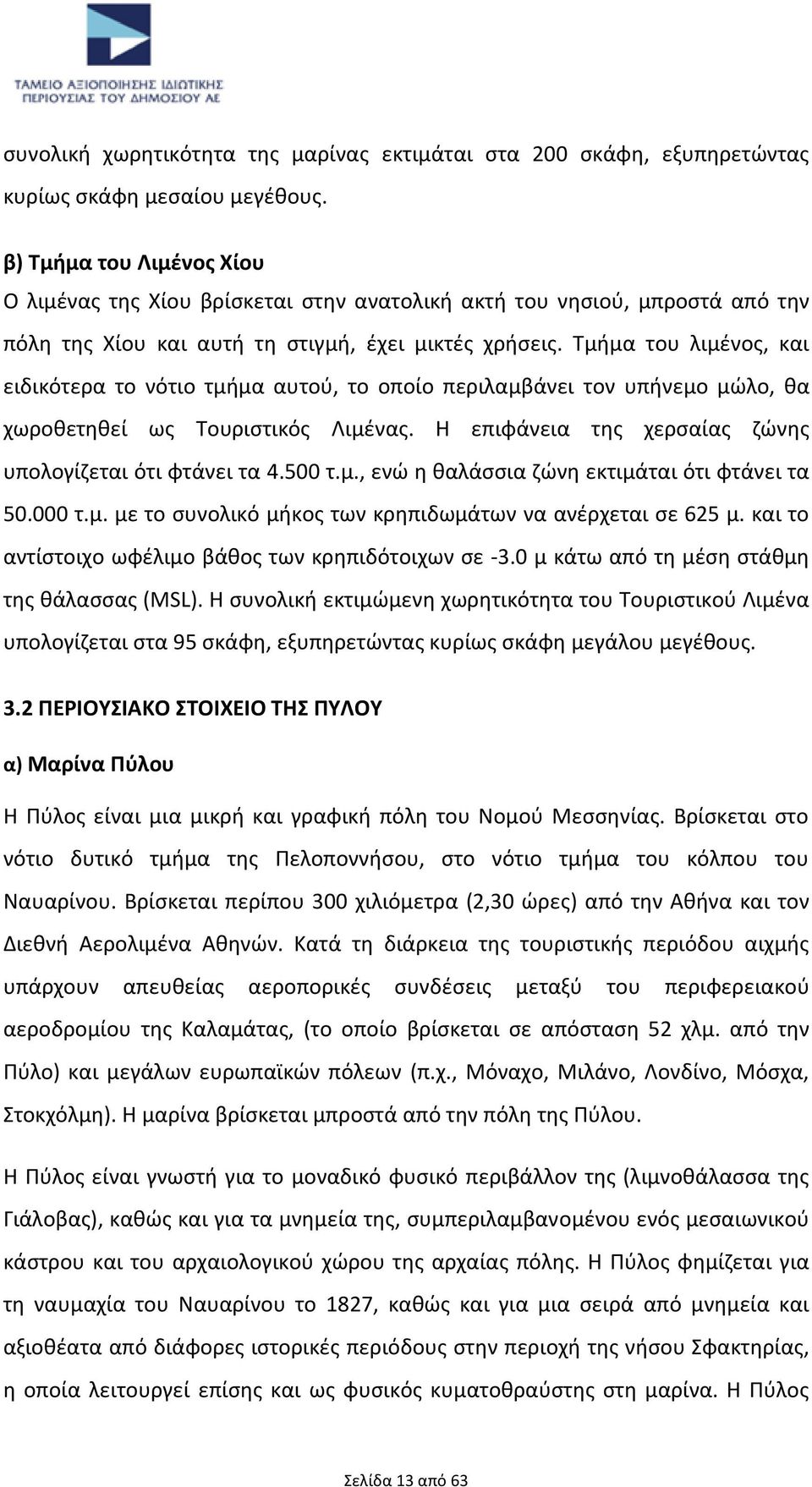 ΤΑΜΕΙΟ ΑΞΙΟΠΟΙΗΣΗΣ ΙΔΙΩΤΙΚΗΣ ΠΕΡΙΟΥΣΙΑΣ ΤΟΥ ΔΗΜΟΣΙΟΥ ΑΕ

συνολική χωρητικότητα της μαρίνας εκτιμάται στα 200 σκάφη, εξυπηρετώντας κυρίως σκάφη μεσαίου μεγέθους.

β) Τμήμα του Λιμένος Χίου

Ο λιμένας της Χίου βρίσκεται στην ανατολική ακτή του νησιού, μπροστά από την πόλη της Χίου και αυτή τη στιγμή, έχει μικτές χρήσεις. Τμήμα του λιμένος, και ειδικότερα το νότιο τμήμα αυτού, το οποίο περιλαμβάνει τον υπήνεμο μώλο, θα χωροθετηθεί ως Τουριστικός Λιμένας. Η επιφάνεια της χερσαίας ζώνης υπολογίζεται ότι φτάνει τα 4.500 τ.μ., ενώ η θαλάσσια ζώνη εκτιμάται ότι φτάνει τα 50.000 τ.μ. με το συνολικό μήκος των κρηπιδωμάτων να ανέρχεται σε 625 μ. και το αντίστοιχο ωφέλιμο βάθος των κρηπιδότοιχων σε -3.0 μ κάτω από τη μέση στάθμη της θάλασσας (MSL). Η συνολική εκτιμώμενη χωρητικότητα του Τουριστικού Λιμένα υπολογίζεται στα 95 σκάφη, εξυπηρετώντας κυρίως σκάφη μεγάλου μεγέθους.

3.2 ΠΕΡΙΟΥΣΙΑΚΟ ΣΤΟΙΧΕΙΟ ΤΗΣ ΠΥΛΟΥ

α) Μαρίνα Πύλου

Η Πύλος είναι μια μικρή και γραφική πόλη του Νομού Μεσσηνίας. Βρίσκεται στο νότιο δυτικό τμήμα της Πελοποννήσου, στο νότιο τμήμα του κόλπου του Ναυαρίνου. Βρίσκεται περίπου 300 χιλιόμετρα (2,30 ώρες) από την Αθήνα και τον Διεθνή Αερολιμένα Αθηνών. Κατά τη διάρκεια της τουριστικής περιόδου αιχμής υπάρχουν απευθείας αεροπορικές συνδέσεις μεταξύ του περιφερειακού αεροδρομίου της Καλαμάτας, (το οποίο βρίσκεται σε απόσταση 52 χλμ. από την Πύλο) και μεγάλων ευρωπαϊκών πόλεων (π.χ., Μόναχο, Μιλάνο, Λονδίνο, Μόσχα, Στοκχόλμη). Η μαρίνα βρίσκεται μπροστά από την πόλη της Πύλου.

Η Πύλος είναι γνωστή για το μοναδικό φυσικό περιβάλλον της (λιμνοθάλασσα της Γιάλοβας), καθώς και για τα μνημεία της, συμπεριλαμβανομένου ενός μεσαιωνικού κάστρου και του αρχαιολογικού χώρου της αρχαίας πόλης. Η Πύλος φημίζεται για τη ναυμαχία του Ναυαρίνου το 1827, καθώς και για μια σειρά από μνημεία και αξιοθέατα από διάφορες ιστορικές περιόδους στην περιοχή της νήσου Σφακτηρίας, η οποία λειτουργεί επίσης και ως φυσικός κυματοθραύστης στη μαρίνα. Η Πύλος

Σελίδα 13 από 63